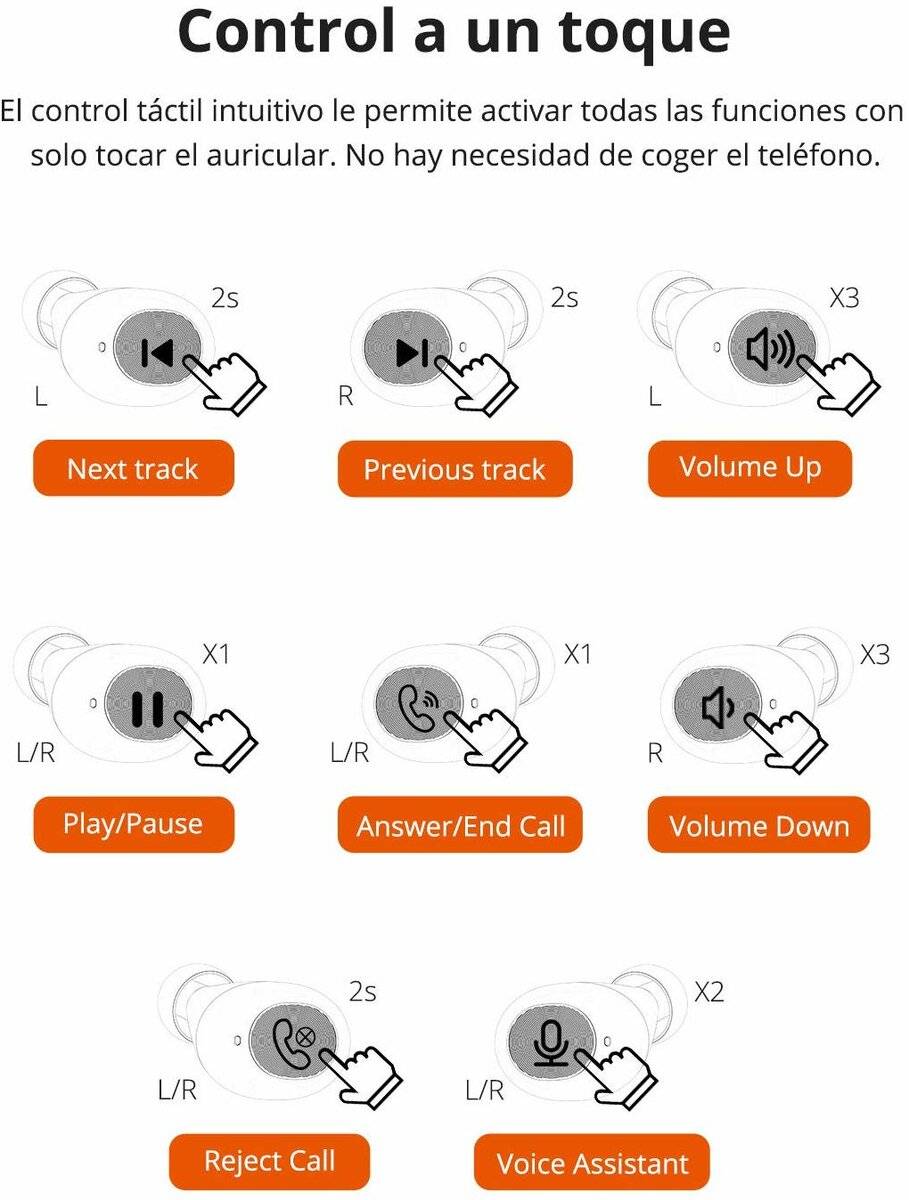 Control a un toque

El control táctil intuitivo le permite activar todas las funciones con solo tocar el auricular. No hay necesidad de coger el teléfono.

2s
L
Next track

2s
R
Previous track

X3
L
Volume Up

X1
L/R
Play/Pause

X1
L/R
Answer/End Call

X3
R
Volume Down

2s
L/R
Reject Call

X2
L/R
Voice Assistant